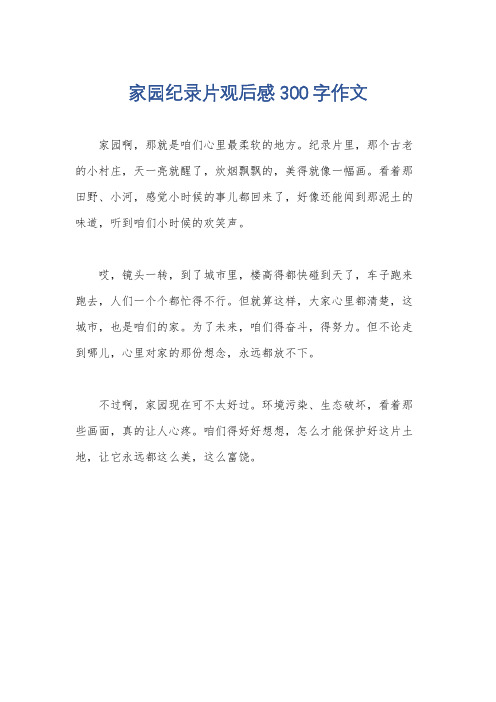 家园纪录片观后感300字作文

家园啊，那就是咱们心里最柔软的地方。纪录片里，那个古老的小村庄，天一亮就醒了，炊烟飘飘的，美得就像一幅画。看着那田野、小河，感觉小时候的事儿都回来了，好像还能闻到那泥土的味道，听到咱们小时候的欢笑声。

哎，镜头一转，到了城市里，楼高得都快碰到天了，车子跑来跑去，人们一个个都忙得不行。但就算这样，大家心里都清楚，这城市，也是咱们的家。为了未来，咱们得奋斗，得努力。但不论走到哪儿，心里对家的那份想念，永远都放不下。

不过啊，家园现在可不太好过。环境污染、生态破坏，看着那些画面，真的让人心疼。咱们得好好想想，怎么才能保护好这片土地，让它永远都这么美，这么富饶。